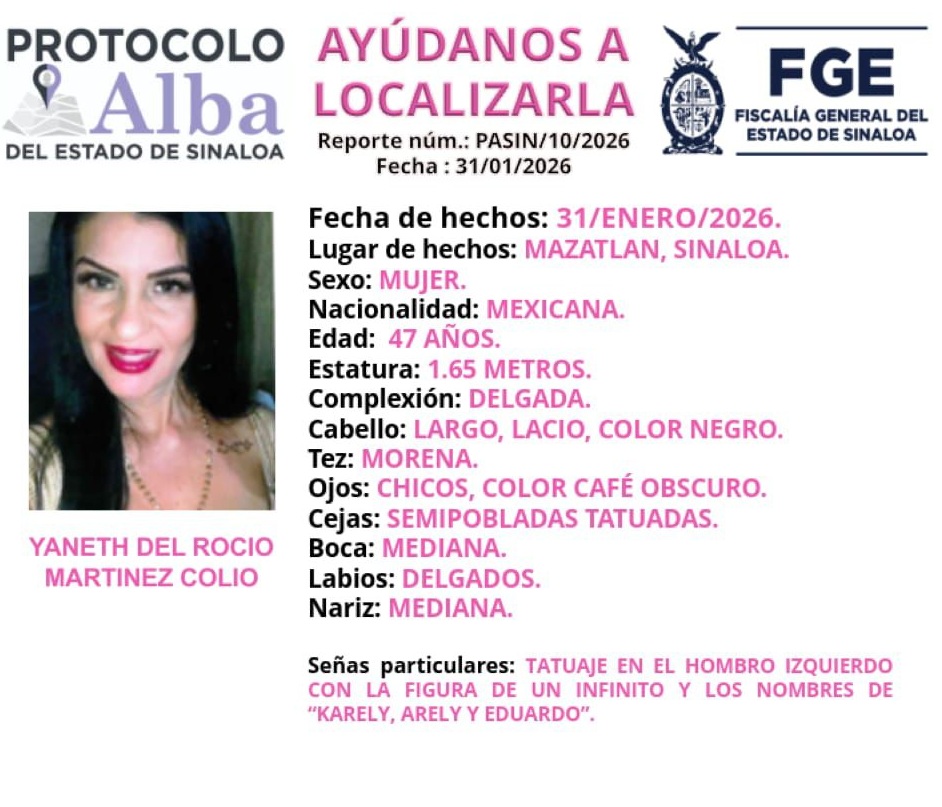 PROTOCOLO Alba DEL ESTADO DE SINALOA

AYÚDANOS A LOCALIZARLA
Reporte núm.: PASIN/10/2026
Fecha : 31/01/2026

FGE
FISCALÍA GENERAL DEL ESTADO DE SINALOA

YANETH DEL ROCIO MARTINEZ COLIO

Fecha de hechos: 31/ENERO/2026.
Lugar de hechos: MAZATLAN, SINALOA.
Sexo: MUJER.
Nacionalidad: MEXICANA.
Edad: 47 AÑOS.
Estatura: 1.65 METROS.
Complexión: DELGADA.
Cabello: LARGO, LACIO, COLOR NEGRO.
Tez: MORENA.
Ojos: CHICOS, COLOR CAFÉ OBSCURO.
Cejas: SEMIPOBLADAS TATUADAS.
Boca: MEDIANA.
Labios: DELGADOS.
Nariz: MEDIANA.

Señas particulares: TATUAJE EN EL HOMBRO IZQUIERDO CON LA FIGURA DE UN INFINITO Y LOS NOMBRES DE "KARELY, ARELY Y EDUARDO".